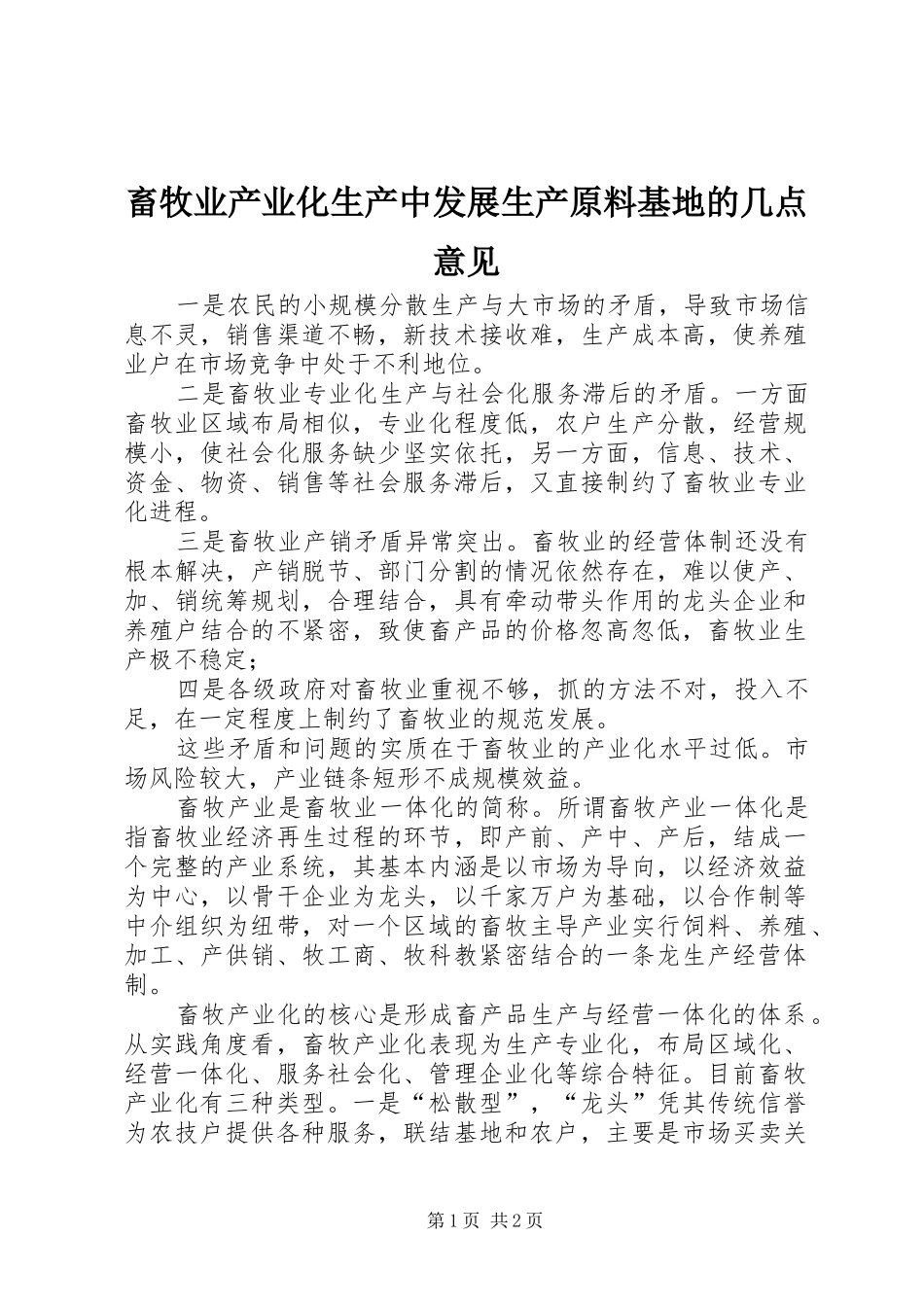 畜牧业产业化生产中发展生产原料基地的几点意见

一是农民的小规模分散生产与大市场的矛盾，导致市场信息不灵，销售渠道不畅，新技术接收难，生产成本高，使养殖业户在市场竞争中处于不利地位。

二是畜牧业专业化生产与社会化服务滞后的矛盾。一方面畜牧业区域布局相似，专业化程度低，农户生产分散，经营规模小，使社会化服务缺少坚实依托，另一方面，信息、技术、资金、物资、销售等社会服务滞后，又直接制约了畜牧业专业化进程。

三是畜牧业产销矛盾异常突出。畜牧业的经营体制还没有根本解决，产销脱节、部门分割的情况依然存在，难以使产、加、销统筹规划，合理结合，具有牵动带头作用的龙头企业和养殖户结合的不紧密，致使畜产品的价格忽高忽低，畜牧业生产极不稳定；

四是各级政府对畜牧业重视不够，抓的方法不对，投入不足，在一定程度上制约了畜牧业的规范发展。

这些矛盾和问题的实质在于畜牧业的产业化水平过低。市场风险较大，产业链条短形不成规模效益。

畜牧产业是畜牧业一体化的简称。所谓畜牧产业一体化是指畜牧业经济再生过程的环节，即产前、产中、产后，结成一个完整的产业系统，其基本内涵是以市场为导向，以经济效益为中心，以骨干企业为龙头，以千家万户为基础，以合作制等中介组织为纽带，对一个区域的畜牧主导产业实行饲料、养殖、加工、产供销、牧工商、牧科教紧密结合的一条龙生产经营体制。

畜牧产业化的核心是形成畜产品生产与经营一体化的体系。从实践角度看，畜牧产业化表现为生产专业化，布局区域化、经营一体化、服务社会化、管理企业化等综合特征。目前畜牧产业化有三种类型。一是“松散型”，“龙头”凭其传统信誉为农技户提供各种服务，联结基地和农户，主要是市场买卖关

第1页 共2页